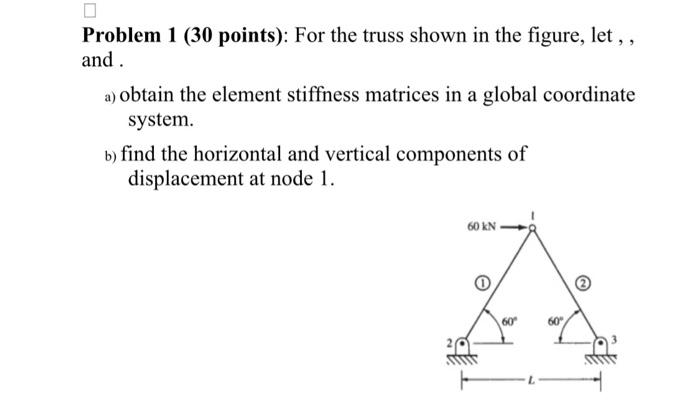 Problem 1 (30 points): For the truss shown in the figure, let , , and .

a) obtain the element stiffness matrices in a global coordinate system.

b) find the horizontal and vertical components of displacement at node 1.

60 kN
1
①
②
60°
60°
2
3
L